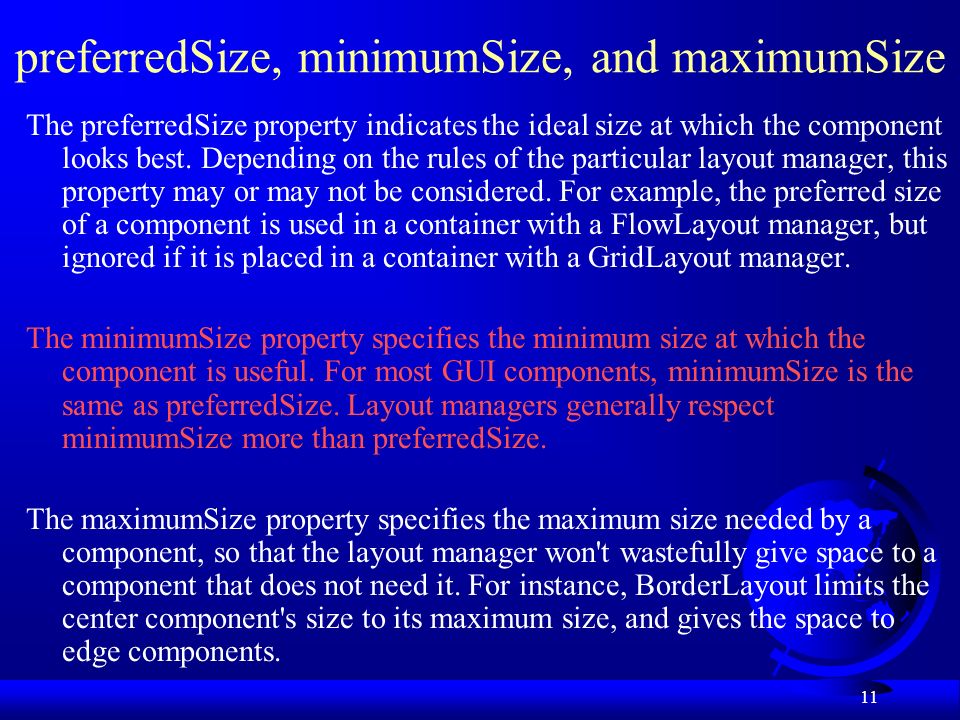 preferredSize, minimumSize, and maximumSize

The preferredSize property indicates the ideal size at which the component looks best. Depending on the rules of the particular layout manager, this property may or may not be considered. For example, the preferred size of a component is used in a container with a FlowLayout manager, but ignored if it is placed in a container with a GridLayout manager.

The minimumSize property specifies the minimum size at which the component is useful. For most GUI components, minimumSize is the same as preferredSize. Layout managers generally respect minimumSize more than preferredSize.

The maximumSize property specifies the maximum size needed by a component, so that the layout manager won't wastefully give space to a component that does not need it. For instance, BorderLayout limits the center component's size to its maximum size, and gives the space to edge components.

11